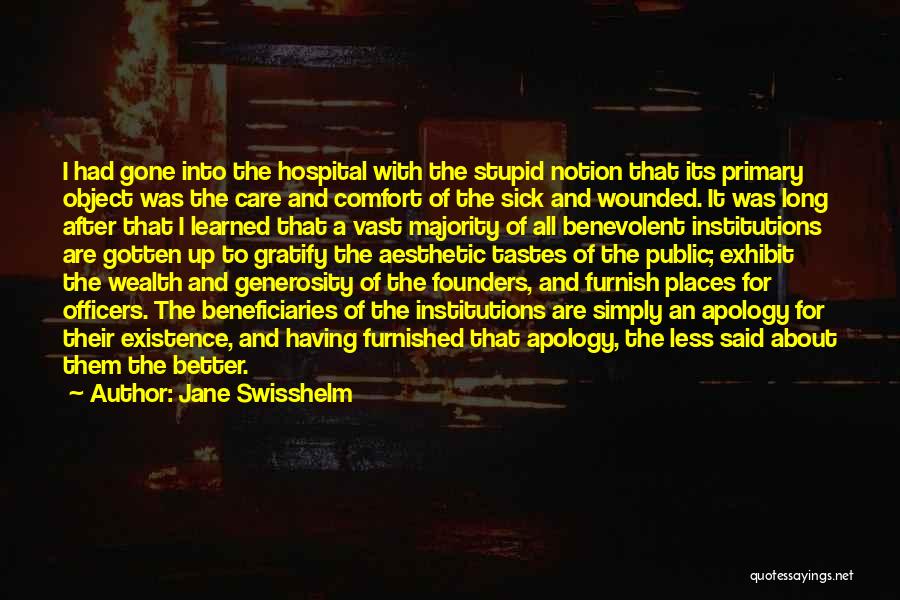 I had gone into the hospital with the stupid notion that its primary object was the care and comfort of the sick and wounded. It was long after that I learned that a vast majority of all benevolent institutions are gotten up to gratify the aesthetic tastes of the public; exhibit the wealth and generosity of the founders, and furnish places for officers. The beneficiaries of the institutions are simply an apology for their existence, and having furnished that apology, the less said about them the better.

Author: Jane Swisshelm

quotessayings.net